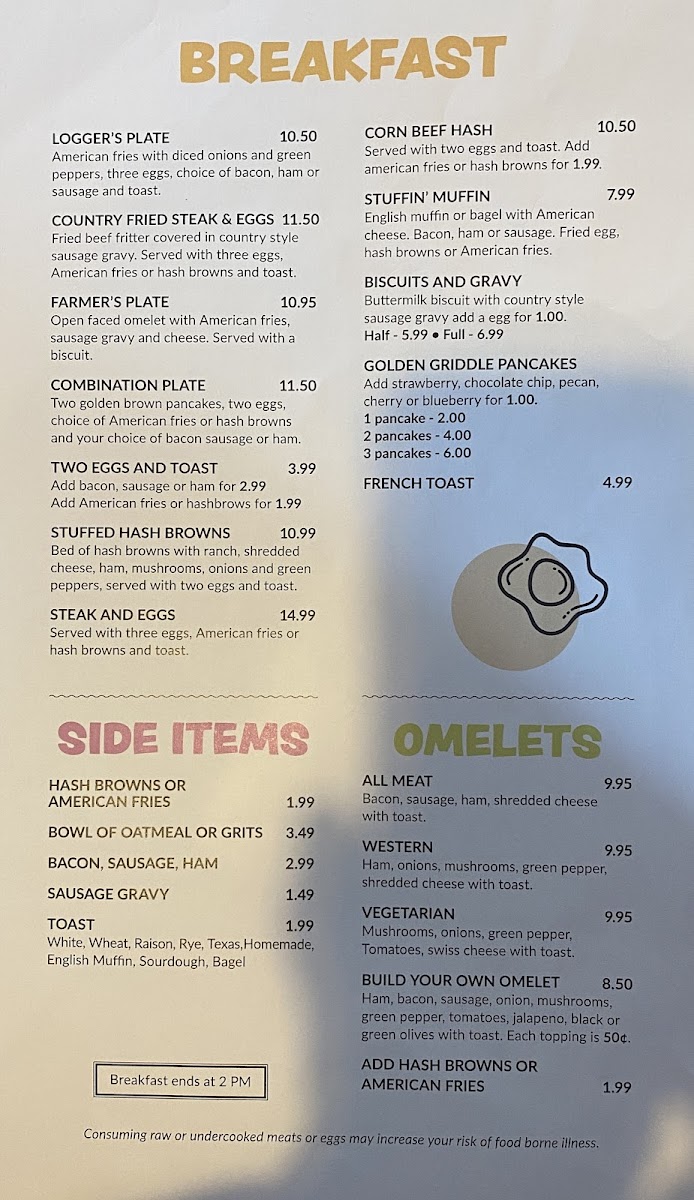 BREAKFAST

LOGGER'S PLATE 10.50
American fries with diced onions and green peppers, three eggs, choice of bacon, ham or sausage and toast.

COUNTRY FRIED STEAK & EGGS 11.50
Fried beef fritter covered in country style sausage gravy. Served with three eggs, American fries or hash browns and toast.

FARMER'S PLATE 10.95
Open faced omelet with American fries, sausage gravy and cheese. Served with a biscuit.

COMBINATION PLATE 11.50
Two golden brown pancakes, two eggs, choice of American fries or hash browns and your choice of bacon sausage or ham.

TWO EGGS AND TOAST 3.99
Add bacon, sausage or ham for 2.99
Add American fries or hashbrows for 1.99

STUFFED HASH BROWNS 10.99
Bed of hash browns with ranch, shredded cheese, ham, mushrooms, onions and green peppers, served with two eggs and toast.

STEAK AND EGGS 14.99
Served with three eggs, American fries or hash browns and toast.

CORN BEEF HASH 10.50
Served with two eggs and toast. Add american fries or hash browns for 1.99.

STUFFIN' MUFFIN 7.99
English muffin or bagel with American cheese. Bacon, ham or sausage. Fried egg, hash browns or American fries.

BISCUITS AND GRAVY
Buttermilk biscuit with country style sausage gravy add a egg for 1.00.
Half - 5.99 • Full - 6.99

GOLDEN GRIDDLE PANCAKES
Add strawberry, chocolate chip, pecan, cherry or blueberry for 1.00.
1 pancake - 2.00
2 pancakes - 4.00
3 pancakes - 6.00

FRENCH TOAST 4.99

SIDE ITEMS

HASH BROWNS OR AMERICAN FRIES 1.99

BOWL OF OATMEAL OR GRITS 3.49

BACON, SAUSAGE, HAM 2.99

SAUSAGE GRAVY 1.49

TOAST 1.99
White, Wheat, Raison, Rye, Texas,Homemade, English Muffin, Sourdough, Bagel

Breakfast ends at 2 PM

OMELETS

ALL MEAT 9.95
Bacon, sausage, ham, shredded cheese with toast.

WESTERN 9.95
Ham, onions, mushrooms, green pepper, shredded cheese with toast.

VEGETARIAN 9.95
Mushrooms, onions, green pepper, Tomatoes, swiss cheese with toast.

BUILD YOUR OWN OMELET 8.50
Ham, bacon, sausage, onion, mushrooms, green pepper, tomatoes, jalapeno, black or green olives with toast. Each topping is 50¢.

ADD HASH BROWNS OR AMERICAN FRIES 1.99

Consuming raw or undercooked meats or eggs may increase your risk of food borne illness.